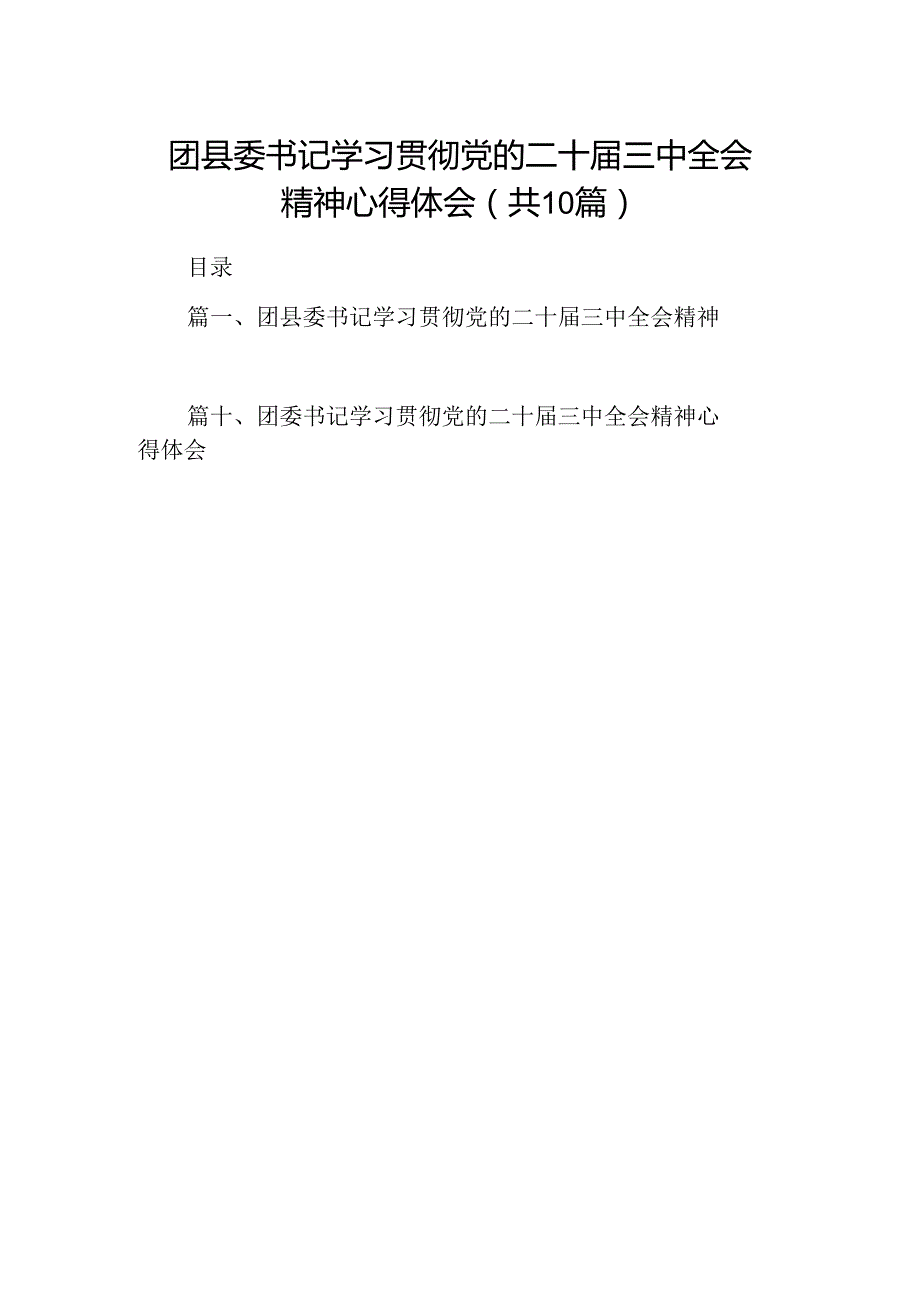 团县委书记学习贯彻党的二十届三中全会精神心得体会（共10篇）

目录

篇一、团县委书记学习贯彻党的二十届三中全会精神

篇十、团委书记学习贯彻党的二十届三中全会精神心得体会